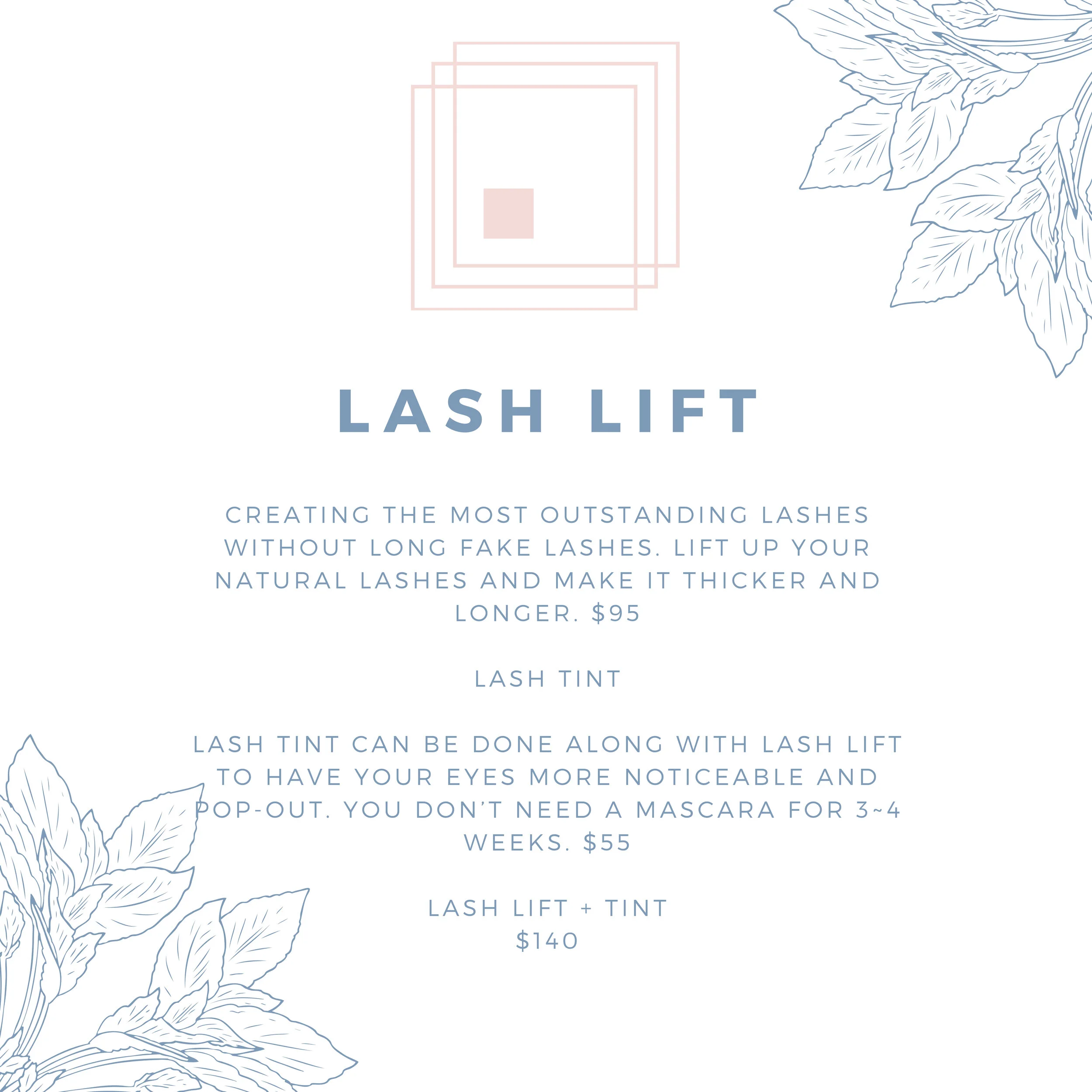 LASH LIFT

CREATING THE MOST OUTSTANDING LASHES WITHOUT LONG FAKE LASHES. LIFT UP YOUR NATURAL LASHES AND MAKE IT THICKER AND LONGER. $95

LASH TINT

LASH TINT CAN BE DONE ALONG WITH LASH LIFT TO HAVE YOUR EYES MORE NOTICEABLE AND POP-OUT. YOU DON'T NEED A MASCARA FOR 3~4 WEEKS. $55

LASH LIFT + TINT
$140